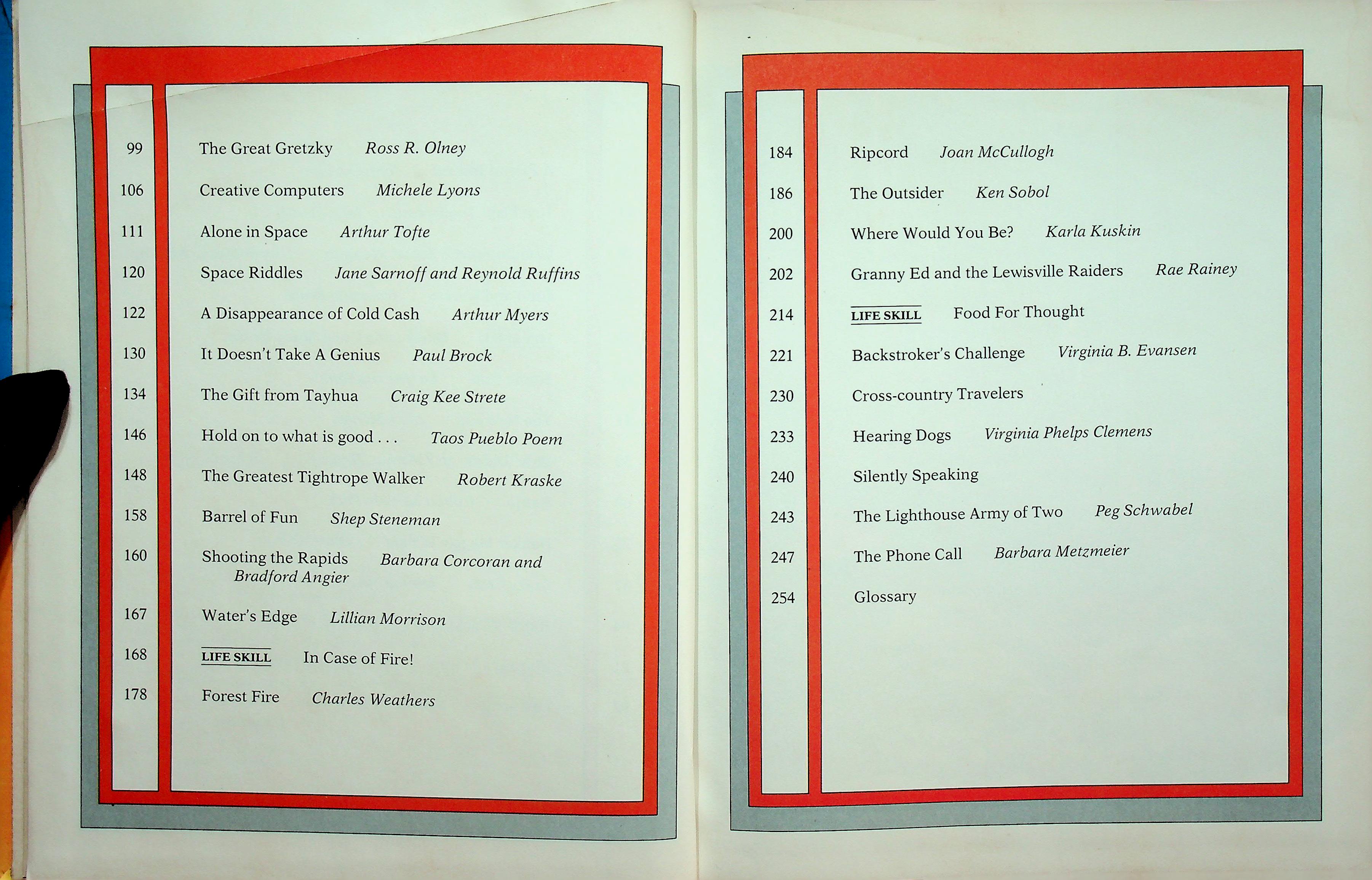 99 The Great Gretzky Ross R. Olney

106 Creative Computers Michele Lyons

111 Alone in Space Arthur Tofte

120 Space Riddles Jane Sarnoff and Reynold Ruffins

122 A Disappearance of Cold Cash Arthur Myers

130 It Doesn't Take A Genius Paul Brock

134 The Gift from Tayhua Craig Kee Strete

146 Hold on to what is good . . . Taos Pueblo Poem

148 The Greatest Tightrope Walker Robert Kraske

158 Barrel of Fun Shep Steneman

160 Shooting the Rapids Barbara Corcoran and Bradford Angier

167 Water's Edge Lillian Morrison

168 LIFE SKILL In Case of Fire!

178 Forest Fire Charles Weathers

184 Ripcord Joan McCullogh

186 The Outsider Ken Sobol

200 Where Would You Be? Karla Kuskin

202 Granny Ed and the Lewisville Raiders Rae Rainey

214 LIFE SKILL Food For Thought

221 Backstroker's Challenge Virginia B. Evansen

230 Cross-country Travelers

233 Hearing Dogs Virginia Phelps Clemens

240 Silently Speaking

243 The Lighthouse Army of Two Peg Schwabel

247 The Phone Call Barbara Metzmeier

254 Glossary